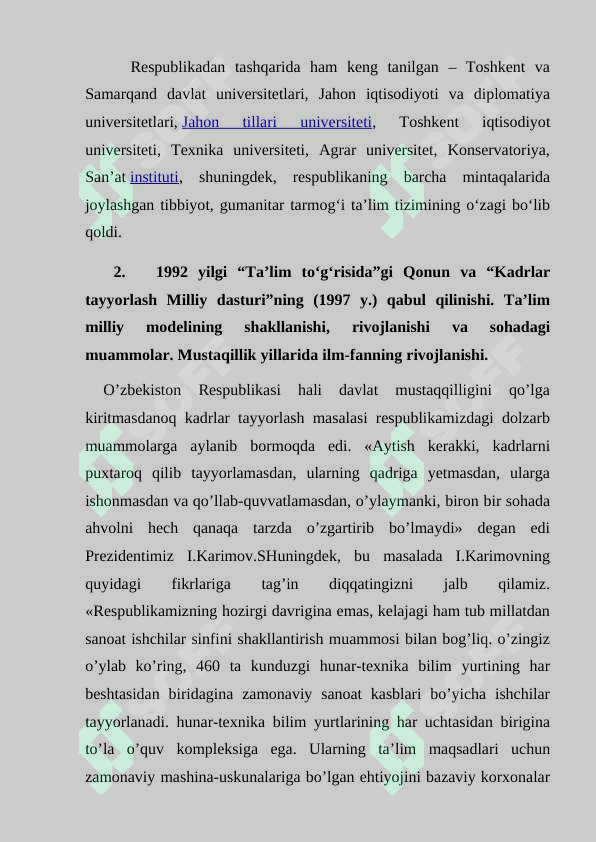 Respublikadan tashqarida ham keng tanilgan – Toshkent va Samarqand davlat universitetlari, Jahon iqtisodiyoti va diplomatiya universitetlari, Jahon tillari universiteti, Toshkent iqtisodiyot universiteti, Texnika universiteti, Agrar universitet, Konservatoriya, San’at instituti, shuningdek, respublikaning barcha mintaqalarida joylashgan tibbiyot, gumanitar tarmog‘i ta’lim tizimining o‘zagi bo‘lib qoldi.

2. 1992 yilgi “Ta’lim to‘g‘risida”gi Qonun va “Kadrlar tayyorlash Milliy dasturi”ning (1997 y.) qabul qilinishi. Ta’lim milliy modelining shakllanishi, rivojlanishi va sohadagi muammolar. Mustaqillik yillarida ilm-fanning rivojlanishi.

O’zbekiston Respublikasi hali davlat mustaqqilligini qo’lga kiritmasdanoq kadrlar tayyorlash masalasi respublikamizdagi dolzarb muammolarga aylanib bormoqda edi. «Aytish kerakki, kadrlarni puxtaroq qilib tayyorlamasdan, ularning qadriga yetmasdan, ularga ishonmasdan va qo’llab-quvvatlamasdan, o’ylaymanki, biron bir sohada ahvolni hech qanaqa tarzda o’zgartirib bo’lmaydi» degan edi Prezidentimiz I.Karimov.SHuningdek, bu masalada I.Karimovning quyidagi fikrlariga tag’in diqqatingizni jalb qilamiz. «Respublikamizning hozirgi davrigina emas, kelajagi ham tub millatdan sanoat ishchilar sinfini shakllantirish muammosi bilan bog’liq. o’zingiz o’ylab ko’ring, 460 ta kunduzgi hunar-texnika bilim yurtining har beshtasidan biridagina zamonaviy sanoat kasblari bo’yicha ishchilar tayyorlanadi. hunar-texnika bilim yurtlarining har uchtasidan birigina to’la o’quv kompleksiga ega. Ularning ta’lim maqsadlari uchun zamonaviy mashina-uskunalariga bo’lgan ehtiyojini bazaviy korxonalar